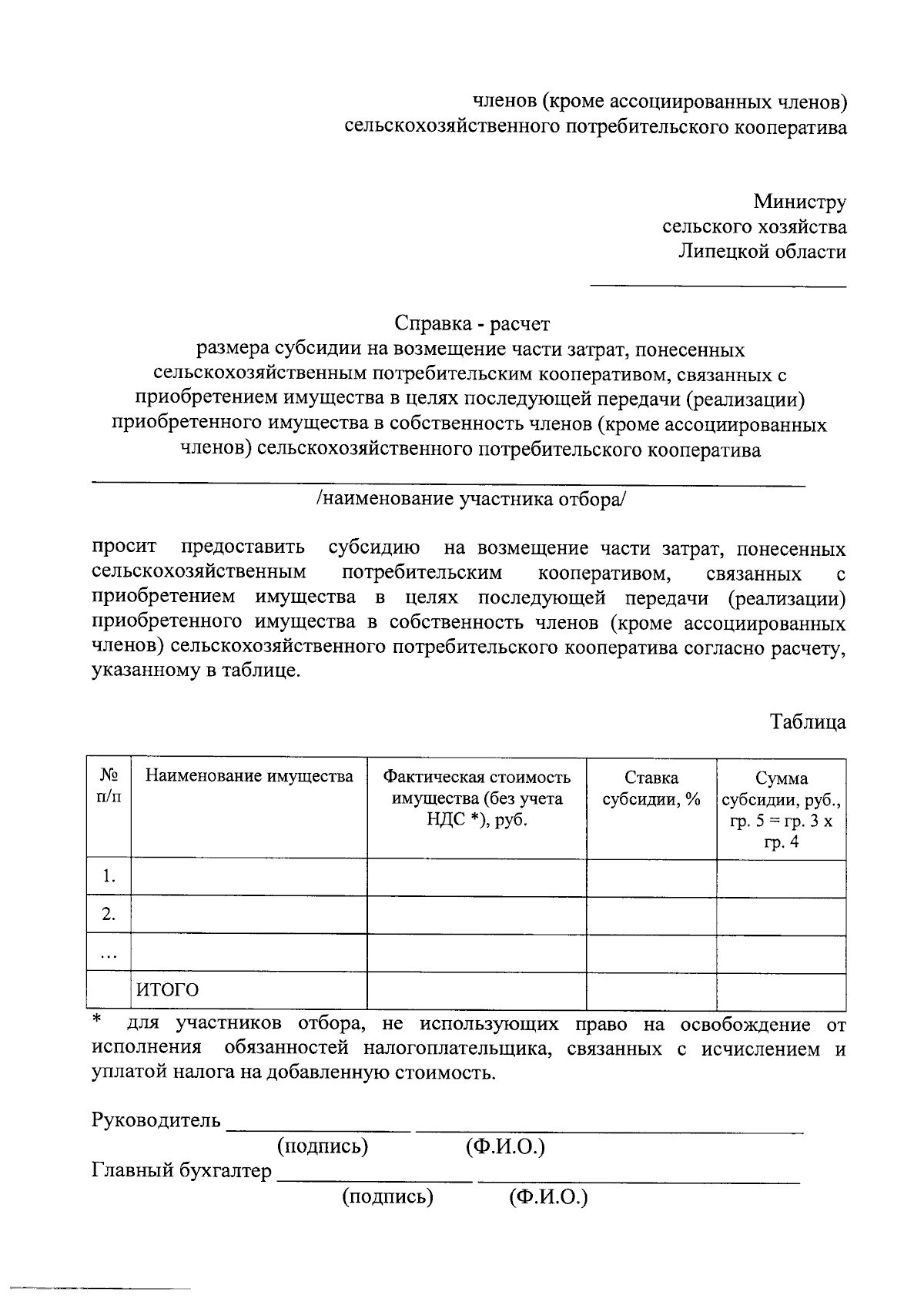 членов (кроме ассоциированных членов) сельскохозяйственного потребительского кооператива

Министру
сельского хозяйства
Липецкой области
____

Справка - расчет
размера субсидии на возмещение части затрат, понесенных сельскохозяйственным потребительским кооперативом, связанных с приобретением имущества в целях последующей передачи (реализации) приобретенного имущества в собственность членов (кроме ассоциированных членов) сельскохозяйственного потребительского кооператива

____
/наименование участника отбора/

просит предоставить субсидию на возмещение части затрат, понесенных сельскохозяйственным потребительским кооперативом, связанных с приобретением имущества в целях последующей передачи (реализации) приобретенного имущества в собственность членов (кроме ассоциированных членов) сельскохозяйственного потребительского кооператива согласно расчету, указанному в таблице.

Таблица

| № п/п | Наименование имущества | Фактическая стоимость имущества (без учета НДС *), руб. | Ставка субсидии, % | Сумма субсидии, руб., гр. 5 = гр. 3 х гр. 4 |
|---|---|---|---|---|
| 1. | | | | |
| 2. | | | | |
| ... | | | | |
| | ИТОГО | | | |

* для участников отбора, не использующих право на освобождение от исполнения обязанностей налогоплательщика, связанных с исчислением и уплатой налога на добавленную стоимость.

Руководитель ____ ____
(подпись) (Ф.И.О.)
Главный бухгалтер ____ ____
(подпись) (Ф.И.О.)